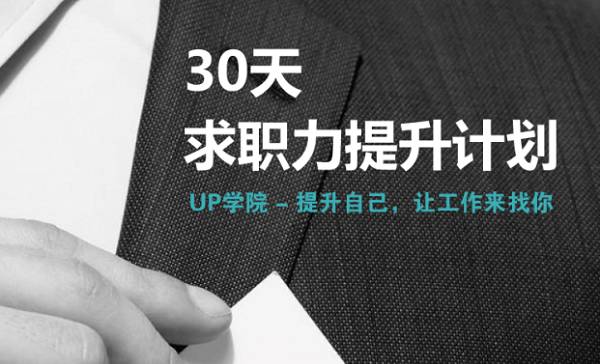 30天
求职力提升计划

UP学院 – 提升自己，让工作来找你